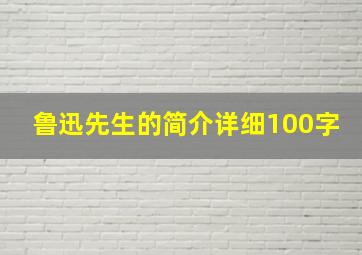 鲁迅先生的简介详细100字